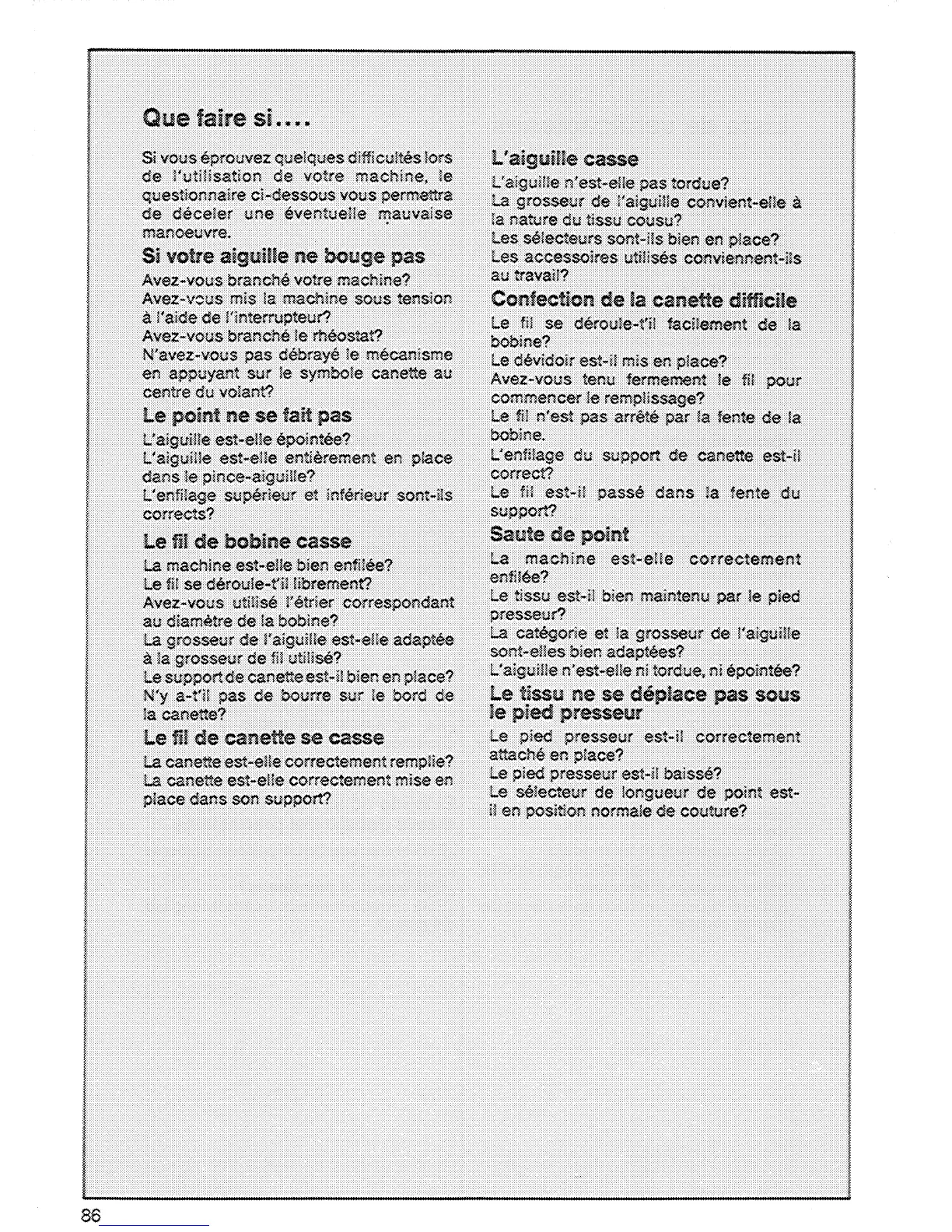 Que faire si....

Si vous éprouvez quelques difficultés lors de l'utilisation de votre machine, le questionnaire ci-dessous vous permettra de déceler une éventuelle mauvaise manoeuvre.

Si votre aiguille ne bouge pas
Avez-vous branché votre machine?
Avez-vous mis la machine sous tension à l'aide de l'interrupteur?
Avez-vous branché le rhéostat?
N'avez-vous pas débrayé le mécanisme en appuyant sur le symbole canette au centre du volant?

Le point ne se fait pas
L'aiguille est-elle épointée?
L'aiguille est-elle entièrement en place dans le pince-aiguille?
L'enfilage supérieur et inférieur sont-ils corrects?

Le fil de bobine casse
La machine est-elle bien enfilée?
Le fil se déroule-t'il librement?
Avez-vous utilisé l'étrier correspondant au diamètre de la bobine?
La grosseur de l'aiguille est-elle adaptée à la grosseur de fil utilisé?
Le support de canette est-il bien en place?
N'y a-t'il pas de bourre sur le bord de la canette?

Le fil de canette se casse
La canette est-elle correctement remplie?
La canette est-elle correctement mise en place dans son support?

L'aiguille casse
L'aiguille n'est-elle pas tordue?
La grosseur de l'aiguille convient-elle à la nature du tissu cousu?
Les sélecteurs sont-ils bien en place?
Les accessoires utilisés conviennent-ils au travail?

Confection de la canette difficile
Le fil se déroule-t'il facilement de la bobine?
Le dévidoir est-il mis en place?
Avez-vous tenu fermement le fil pour commencer le remplissage?
Le fil n'est pas arrêté par la fente de la bobine.
L'enfilage du support de canette est-il correct?
Le fil est-il passé dans la fente du support?

Saute de point
La machine est-elle correctement enfilée?
Le tissu est-il bien maintenu par le pied presseur?
La catégorie et la grosseur de l'aiguille sont-elles bien adaptées?
L'aiguille n'est-elle ni tordue, ni épointée?

Le tissu ne se déplace pas sous le pied presseur
Le pied presseur est-il correctement attaché en place?
Le pied presseur est-il baissé?
Le sélecteur de longueur de point est-il en position normale de couture?

86